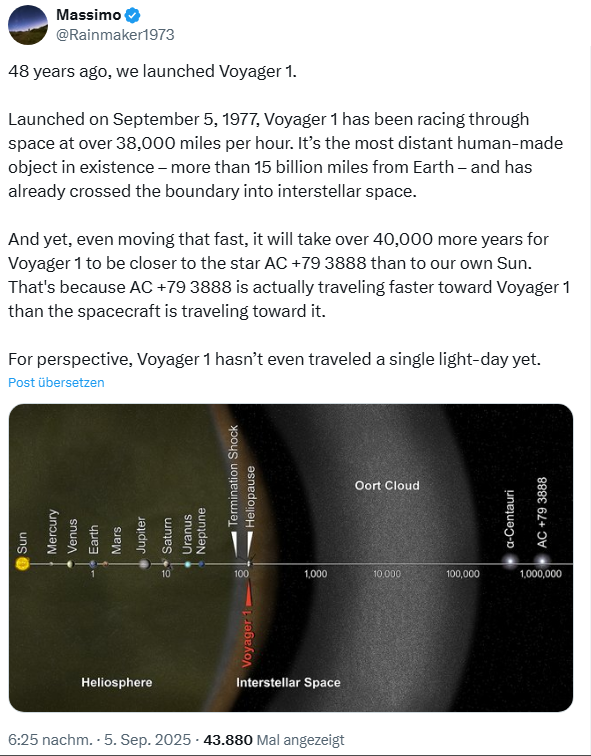 Massimo
@Rainmaker1973

48 years ago, we launched Voyager 1.

Launched on September 5, 1977, Voyager 1 has been racing through space at over 38,000 miles per hour. It's the most distant human-made object in existence – more than 15 billion miles from Earth – and has already crossed the boundary into interstellar space.

And yet, even moving that fast, it will take over 40,000 more years for Voyager 1 to be closer to the star AC +79 3888 than to our own Sun. That's because AC +79 3888 is actually traveling faster toward Voyager 1 than the spacecraft is traveling toward it.

For perspective, Voyager 1 hasn't even traveled a single light-day yet.

Post übersetzen

Sun
Mercury
Venus
Earth
Mars
Jupiter
Saturn
Uranus
Neptune
Termination Shock
Heliopause
Oort Cloud
α-Centauri
AC +79 3888
1
10
100
1,000
10,000
100,000
1,000,000
Voyager 1
Heliosphere
Interstellar Space

6:25 nachm. · 5. Sep. 2025 · 43.880 Mal angezeigt